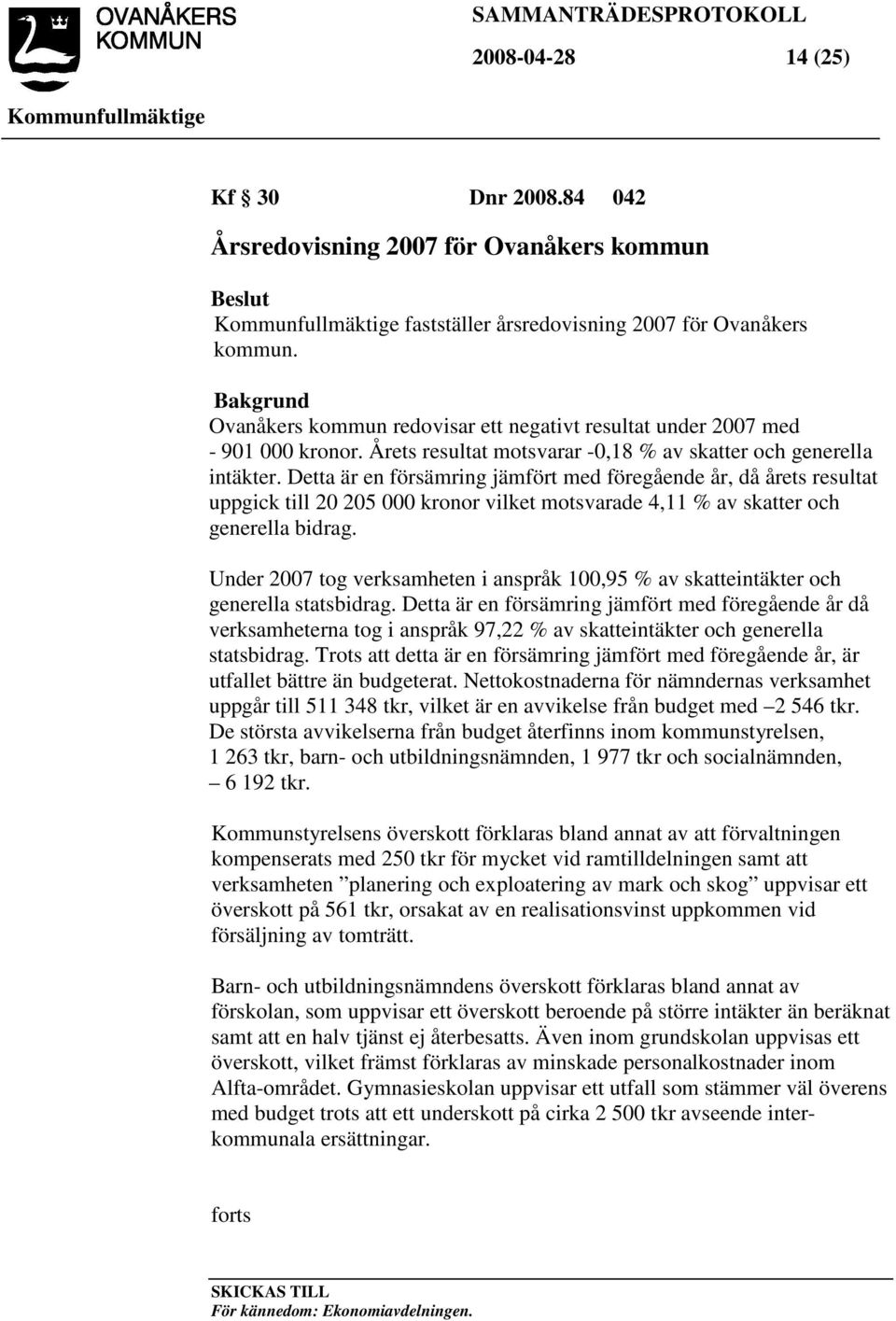 OVANÅKERS KOMMUN

SAMMANTRÄDESPROTOKOLL

2008-04-28 14 (25)

Kommunfullmäktige

Kf § 30 Dnr 2008.84 042

Årsredovisning 2007 för Ovanåkers kommun

Beslut
Kommunfullmäktige fastställer årsredovisning 2007 för Ovanåkers kommun.

Bakgrund
Ovanåkers kommun redovisar ett negativt resultat under 2007 med - 901 000 kronor. Årets resultat motsvarar -0,18 % av skatter och generella intäkter. Detta är en försämring jämfört med föregående år, då årets resultat uppgick till 20 205 000 kronor vilket motsvarade 4,11 % av skatter och generella bidrag.

Under 2007 tog verksamheten i anspråk 100,95 % av skatteintäkter och generella statsbidrag. Detta är en försämring jämfört med föregående år då verksamheterna tog i anspråk 97,22 % av skatteintäkter och generella statsbidrag. Trots att detta är en försämring jämfört med föregående år, är utfallet bättre än budgeterat. Nettokostnaderna för nämndernas verksamhet uppgår till 511 348 tkr, vilket är en avvikelse från budget med – 2 546 tkr. De största avvikelserna från budget återfinns inom kommunstyrelsen, 1 263 tkr, barn- och utbildningsnämnden, 1 977 tkr och socialnämnden, – 6 192 tkr.

Kommunstyrelsens överskott förklaras bland annat av att förvaltningen kompenserats med 250 tkr för mycket vid ramtilldelningen samt att verksamheten ”planering och exploatering av mark och skog” uppvisar ett överskott på 561 tkr, orsakat av en realisationsvinst uppkommen vid försäljning av tomträtt.

Barn- och utbildningsnämndens överskott förklaras bland annat av förskolan, som uppvisar ett överskott beroende på större intäkter än beräknat samt att en halv tjänst ej återbesatts. Även inom grundskolan uppvisas ett överskott, vilket främst förklaras av minskade personalkostnader inom Alfta-området. Gymnasieskolan uppvisar ett utfall som stämmer väl överens med budget trots att ett underskott på cirka 2 500 tkr avseende interkommunala ersättningar.

forts

SKICKAS TILL
För kännedom: Ekonomiavdelningen.